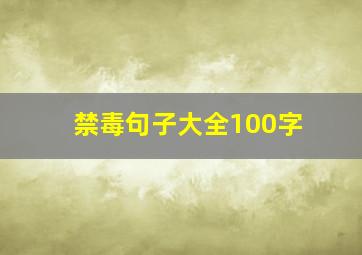 禁毒句子大全100字